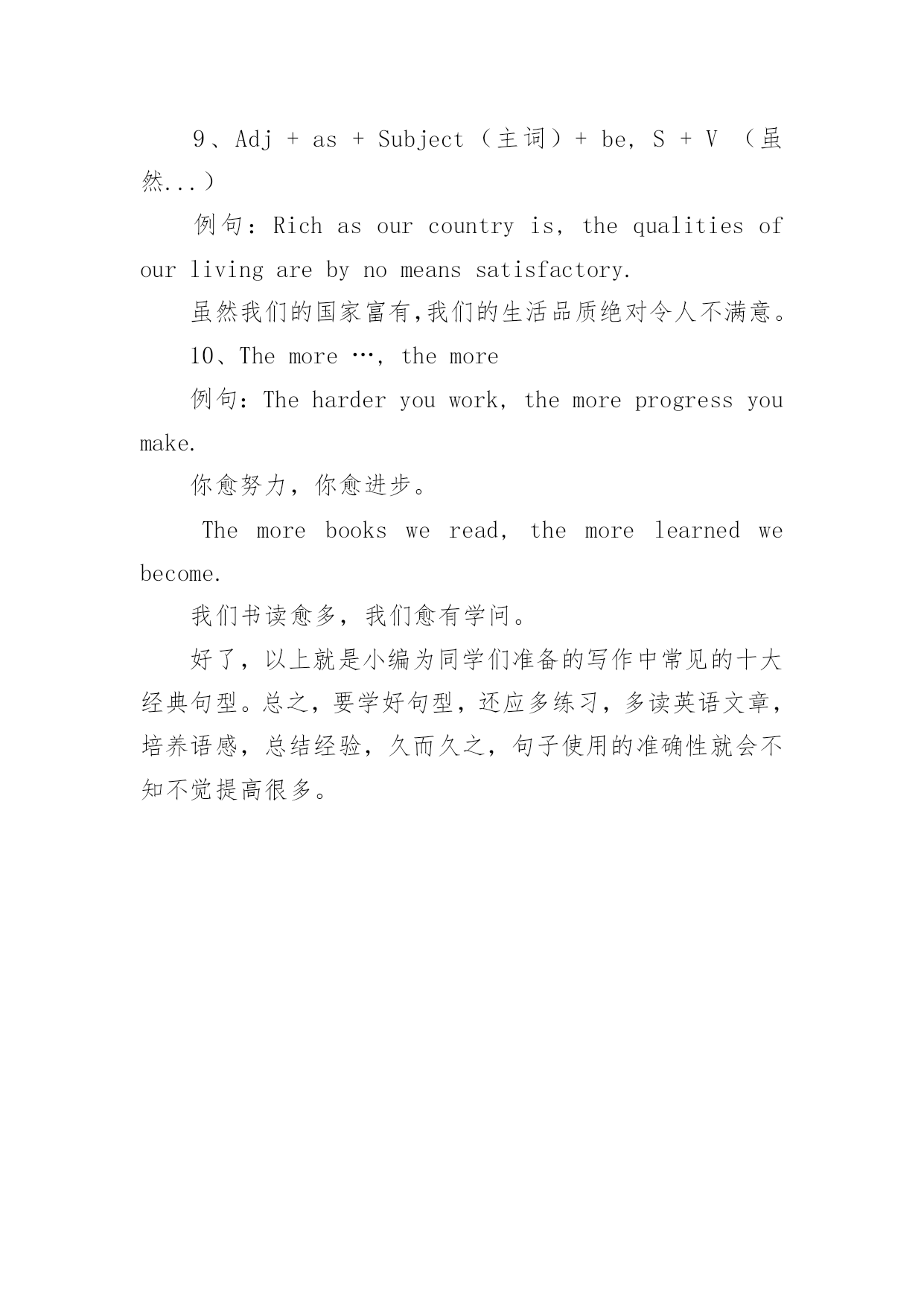 9、Adj + as + Subject（主词）+ be, S + V （虽然...）

例句：Rich as our country is, the qualities of our living are by no means satisfactory.

虽然我们的国家富有,我们的生活品质绝对令人不满意。

10、The more …, the more

例句：The harder you work, the more progress you make.

你愈努力，你愈进步。

The more books we read, the more learned we become.

我们书读愈多，我们愈有学问。

好了，以上就是小编为同学们准备的写作中常见的十大经典句型。总之，要学好句型，还应多练习，多读英语文章，培养语感，总结经验，久而久之，句子使用的准确性就会不知不觉提高很多。